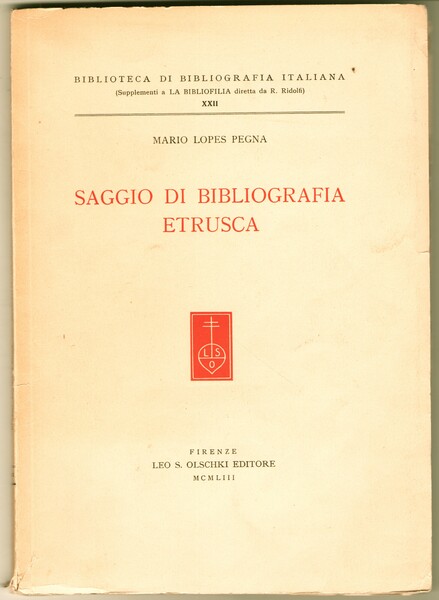 BIBLIOTECA DI BIBLIOGRAFIA ITALIANA
(Supplementi a LA BIBLIOFILIA diretta da R. Ridolfi)
XXII

MARIO LOPES PEGNA

SAGGIO DI BIBLIOGRAFIA ETRUSCA

L S O

FIRENZE
LEO S. OLSCHKI EDITORE
MCMLIII